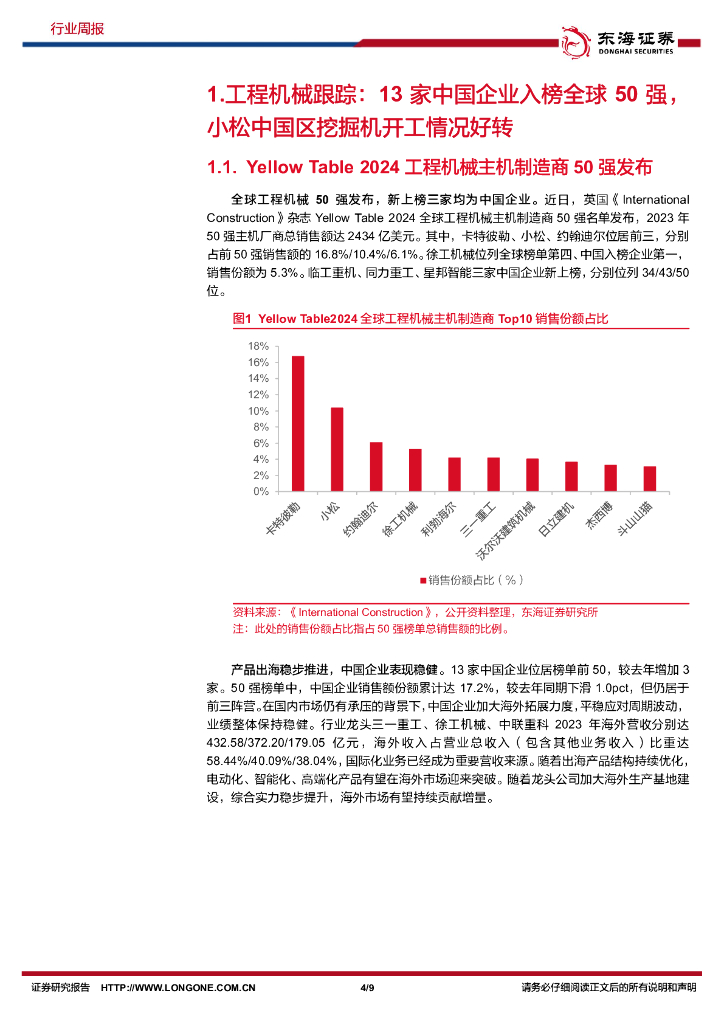 行业周报

东海证券
DONGHAI SECURITIES

1.工程机械跟踪：13 家中国企业入榜全球 50 强，小松中国区挖掘机开工情况好转

1.1. Yellow Table 2024 工程机械主机制造商 50 强发布

全球工程机械 50 强发布，新上榜三家均为中国企业。近日，英国《International Construction》杂志 Yellow Table 2024 全球工程机械主机制造商 50 强名单发布，2023 年 50 强主机厂商总销售额达 2434 亿美元。其中，卡特彼勒、小松、约翰迪尔位居前三，分别占前 50 强销售额的 16.8%/10.4%/6.1%。徐工机械位列全球榜单第四、中国入榜企业第一，销售份额为 5.3%。临工重机、同力重工、星邦智能三家中国企业新上榜，分别位列 34/43/50 位。

图1 Yellow Table2024 全球工程机械主机制造商 Top10 销售份额占比

18%
16%
14%
12%
10%
8%
6%
4%
2%
0%

卡特彼勒 小松 约翰迪尔 徐工机械 利勃海尔 三一重工 沃尔沃建筑机械 日立建机 杰西博 斗山山猫

销售份额占比（%）

资料来源：《International Construction》，公开资料整理，东海证券研究所
注：此处的销售份额占比指占 50 强榜单总销售额的比例。

产品出海稳步推进，中国企业表现稳健。13 家中国企业位居榜单前 50，较去年增加 3 家。50 强榜单中，中国企业销售额份额累计达 17.2%，较去年同期下滑 1.0pct，但仍居于前三阵营。在国内市场仍有承压的背景下，中国企业加大海外拓展力度，平稳应对周期波动，业绩整体保持稳健。行业龙头三一重工、徐工机械、中联重科 2023 年海外营收分别达 432.58/372.20/179.05 亿元，海外收入占营业总收入（包含其他业务收入）比重达 58.44%/40.09%/38.04%，国际化业务已经成为重要营收来源。随着出海产品结构持续优化，电动化、智能化、高端化产品有望在海外市场迎来突破。随着龙头公司加大海外生产基地建设，综合实力稳步提升，海外市场有望持续贡献增量。

证券研究报告 HTTP://WWW.LONGONE.COM.CN 4/9 请务必仔细阅读正文后的所有说明和声明